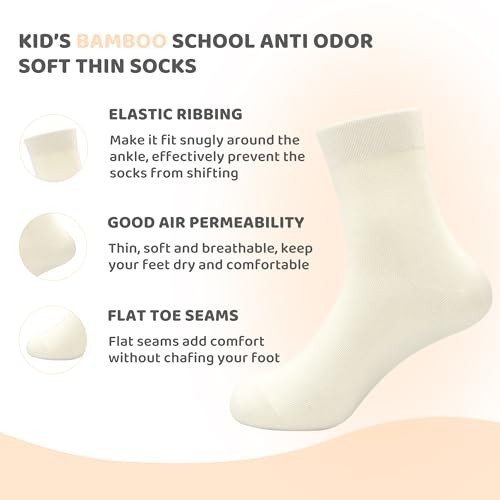 KID'S BAMBOO SCHOOL ANTI ODOR SOFT THIN SOCKS

ELASTIC RIBBING

Make it fit snugly around the ankle, effectively prevent the socks from shifting

GOOD AIR PERMEABILITY

Thin, soft and breathable, keep your feet dry and comfortable

FLAT TOE SEAMS

Flat seams add comfort without chafing your foot